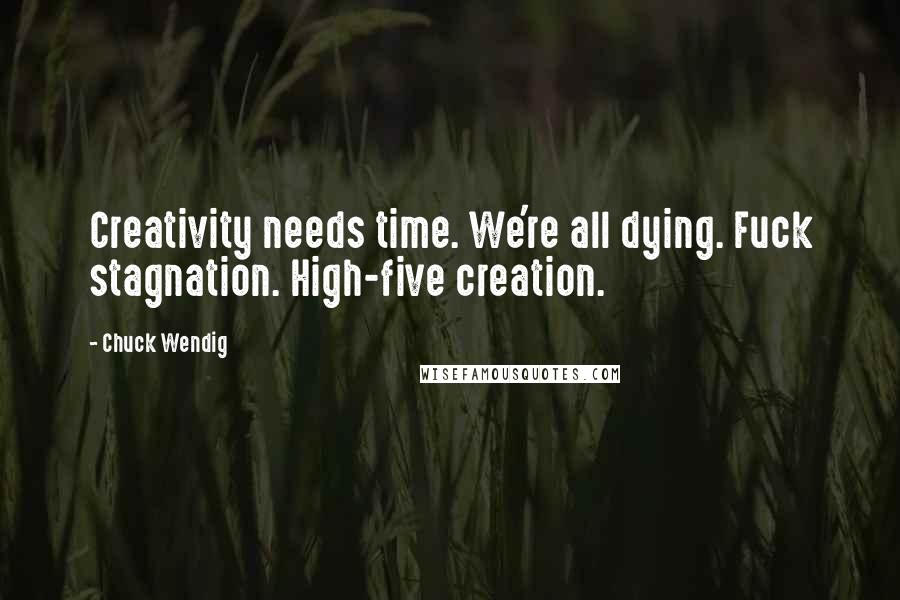 Creativity needs time. We're all dying. Fuck stagnation. High-five creation.

- Chuck Wendig

WISEFAMOUSQUOTES.COM